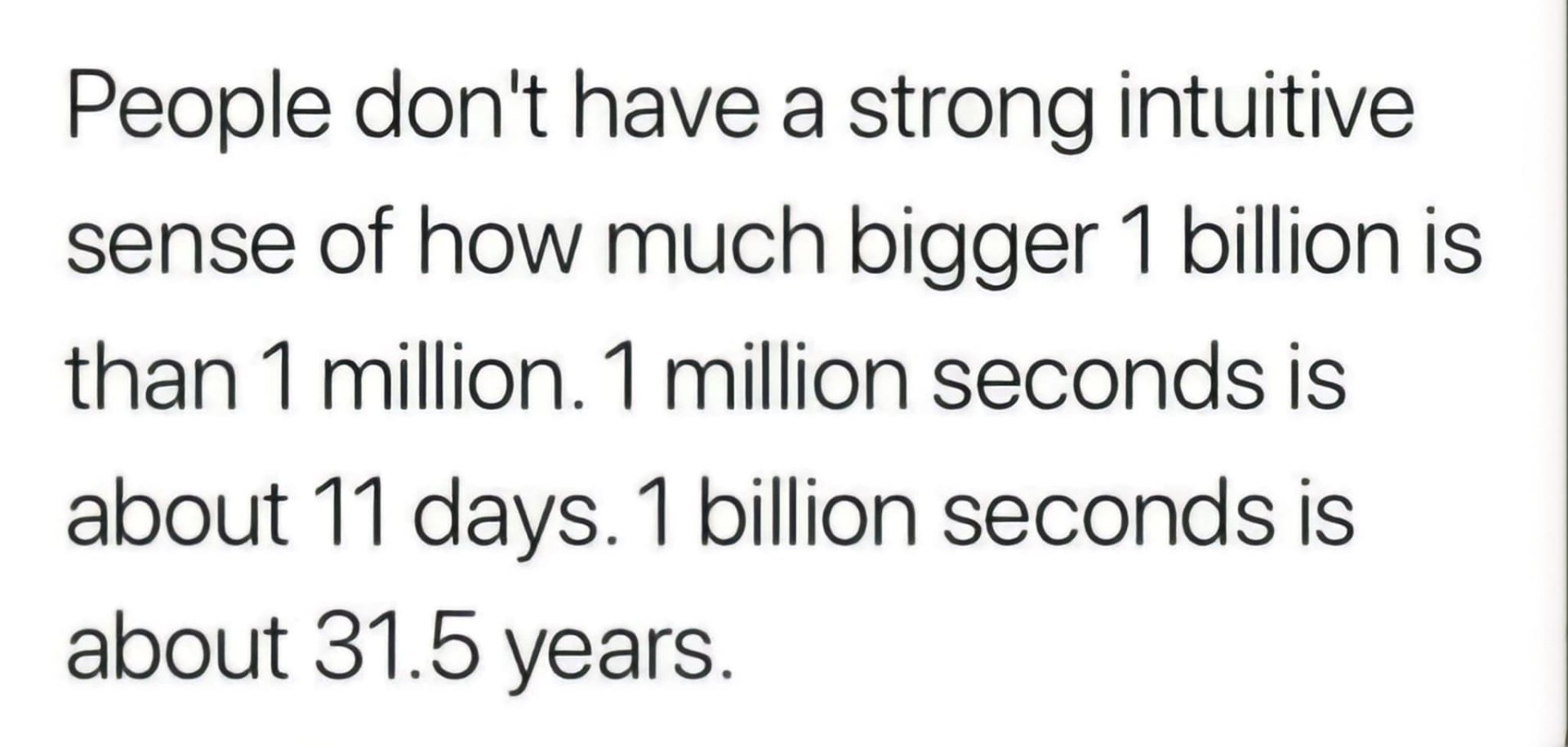 People don't have a strong intuitive sense of how much bigger 1 billion is than 1 million. 1 million seconds is about 11 days. 1 billion seconds is about 31.5 years.